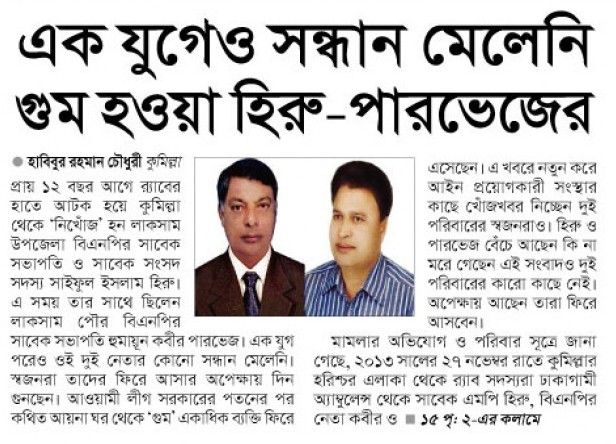 এক যুগেও সন্ধান মেলেনি গুম হওয়া হিরু-পারভেজের

• হাবিবুর রহমান চৌধুরী কুমিল্লা

প্রায় ১২ বছর আগে র‍্যাবের হাতে আটক হয়ে কুমিল্লা থেকে 'নিখোঁজ' হন লাকসাম উপজেলা বিএনপির সাবেক সভাপতি ও সাবেক সংসদ সদস্য সাইফুল ইসলাম হিরু। এ সময় তার সাথে ছিলেন লাকসাম পৌর বিএনপির সাবেক সভাপতি হুমায়ূন কবীর পারভেজ। এক যুগ পরেও ওই দুই নেতার কোনো সন্ধান মেলেনি। স্বজনরা তাদের ফিরে আসার অপেক্ষায় দিন গুনছেন। আওয়ামী লীগ সরকারের পতনের পর কথিত আয়না ঘর থেকে 'গুম' একাধিক ব্যক্তি ফিরে এসেছেন। এ খবরে নতুন করে আইন প্রয়োগকারী সংস্থার কাছে খোঁজখবর নিচ্ছেন দুই পরিবারের স্বজনরাও। হিরু ও পারভেজ বেঁচে আছেন কি না মরে গেছেন এই সংবাদও দুই পরিবারের কারো কাছে নেই। অপেক্ষায় আছেন তারা ফিরে আসবেন।

মামলার অভিযোগ ও পরিবার সূত্রে জানা গেছে, ২০১৩ সালের ২৭ নভেম্বর রাতে কুমিল্লার হরিশ্চর এলাকা থেকে র‍্যাব সদস্যরা ঢাকাগামী অ্যাম্বুলেন্স থেকে সাবেক এমপি হিরু, বিএনপির নেতা কবীর ও ■ ১৫ পৃ: ২-এর কলামে